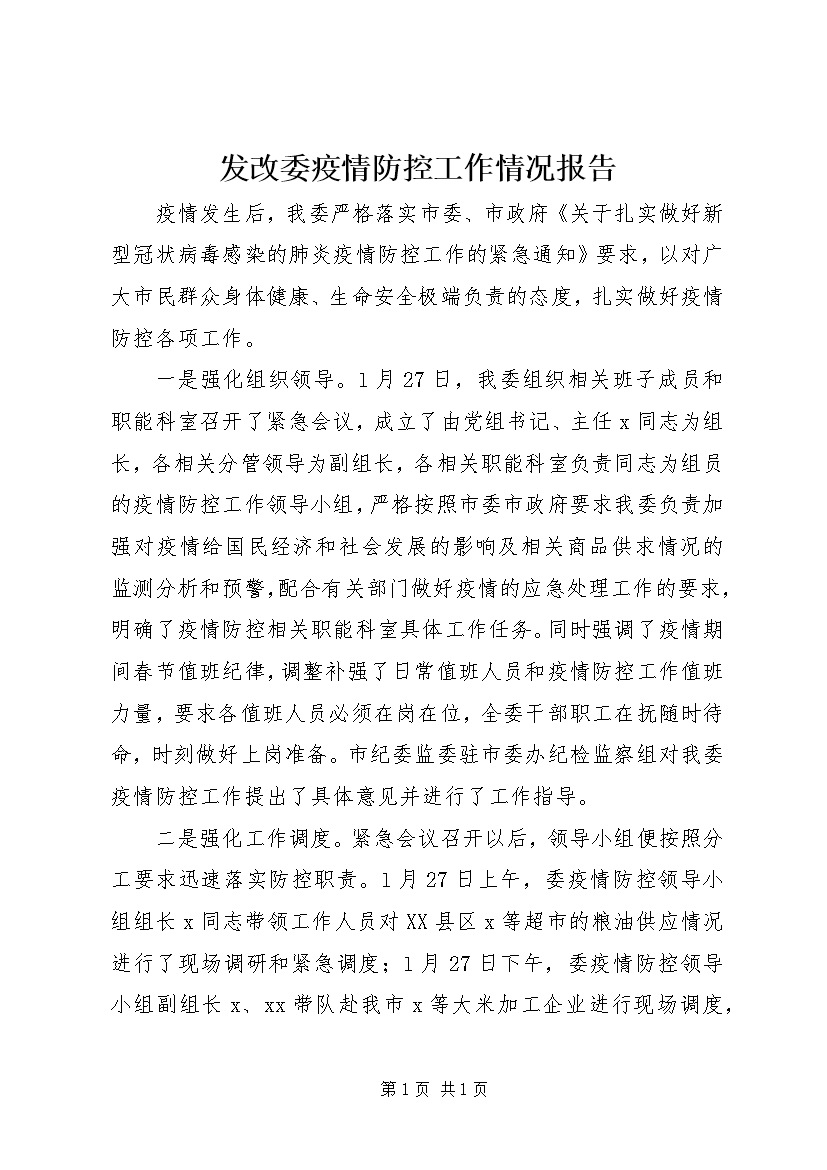 发改委疫情防控工作情况报告

疫情发生后，我委严格落实市委、市政府《关于扎实做好新型冠状病毒感染的肺炎疫情防控工作的紧急通知》要求，以对广大市民群众身体健康、生命安全极端负责的态度，扎实做好疫情防控各项工作。

一是强化组织领导。1月27日，我委组织相关班子成员和职能科室召开了紧急会议，成立了由党组书记、主任x同志为组长，各相关分管领导为副组长，各相关职能科室负责同志为组员的疫情防控工作领导小组，严格按照市委市政府要求我委负责加强对疫情给国民经济和社会发展的影响及相关商品供求情况的监测分析和预警，配合有关部门做好疫情的应急处理工作的要求，明确了疫情防控相关职能科室具体工作任务。同时强调了疫情期间春节值班纪律，调整补强了日常值班人员和疫情防控工作值班力量，要求各值班人员必须在岗在位，全委干部职工在抚随时待命，时刻做好上岗准备。市纪委监委驻市委办纪检监察组对我委疫情防控工作提出了具体意见并进行了工作指导。

二是强化工作调度。紧急会议召开以后，领导小组便按照分工要求迅速落实防控职责。1月27日上午，委疫情防控领导小组组长x同志带领工作人员对XX县区x等超市的粮油供应情况进行了现场调研和紧急调度；1月27日下午，委疫情防控领导小组副组长x、xx带队赴我市x等大米加工企业进行现场调度，

第1页 共1页